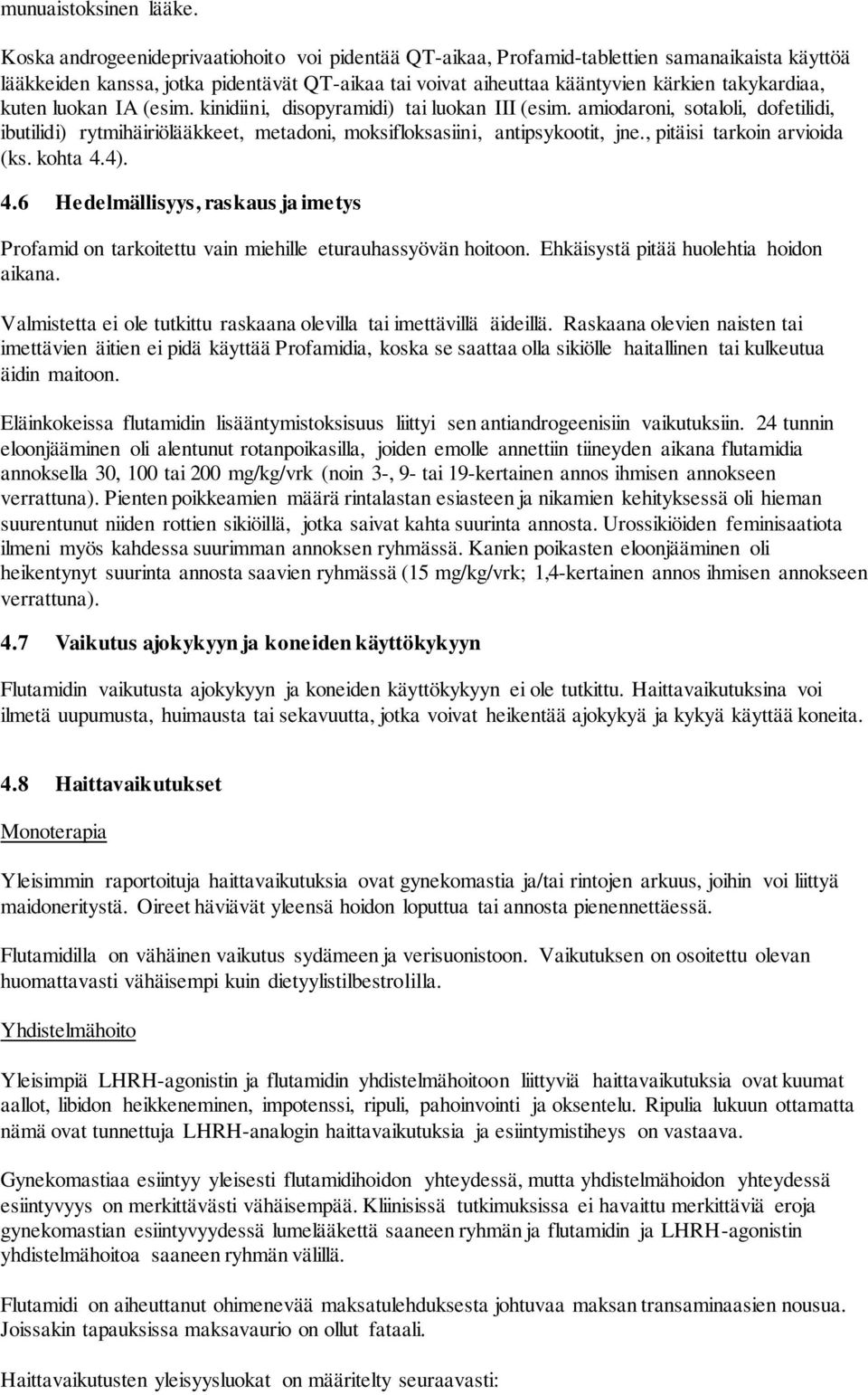 munuaistoksinen lääke.

Koska androgeenideprivaatiohoito voi pidentää QT-aikaa, Profamid-tablettien samanaikaista käyttöä lääkkeiden kanssa, jotka pidentävät QT-aikaa tai voivat aiheuttaa kääntyvien kärkien takykardiaa, kuten luokan IA (esim. kinidiini, disopyramidi) tai luokan III (esim. amiodaroni, sotaloli, dofetilidi, ibutilidi) rytmihäiriölääkkeet, metadoni, moksifloksasiini, antipsykootit, jne., pitäisi tarkoin arvioida (ks. kohta 4.4).

4.6 Hedelmällisyys, raskaus ja imetys

Profamid on tarkoitettu vain miehille eturauhassyövän hoitoon. Ehkäisystä pitää huolehtia hoidon aikana.

Valmistetta ei ole tutkittu raskaana olevilla tai imettävillä äideillä. Raskaana olevien naisten tai imettävien äitien ei pidä käyttää Profamidia, koska se saattaa olla sikiölle haitallinen tai kulkeutua äidin maitoon.

Eläinkokeissa flutamidin lisääntymistoksisuus liittyi sen antiandrogeenisiin vaikutuksiin. 24 tunnin eloonjääminen oli alentunut rotanpoikasilla, joiden emolle annettiin tiineyden aikana flutamidia annoksella 30, 100 tai 200 mg/kg/vrk (noin 3-, 9- tai 19-kertainen annos ihmisen annokseen verrattuna). Pienten poikkeamien määrä rintalastan esiasteen ja nikamien kehityksessä oli hieman suurentunut niiden rottien sikiöillä, jotka saivat kahta suurinta annosta. Urossikiöiden feminisaatiota ilmeni myös kahdessa suurimman annoksen ryhmässä. Kanien poikasten eloonjääminen oli heikentynyt suurinta annosta saavien ryhmässä (15 mg/kg/vrk; 1,4-kertainen annos ihmisen annokseen verrattuna).

4.7 Vaikutus ajokykyyn ja koneiden käyttökykyyn

Flutamidin vaikutusta ajokykyyn ja koneiden käyttökykyyn ei ole tutkittu. Haittavaikutuksina voi ilmetä uupumusta, huimausta tai sekavuutta, jotka voivat heikentää ajokykyä ja kykyä käyttää koneita.

4.8 Haittavaikutukset

Monoterapia

Yleisimmin raportoituja haittavaikutuksia ovat gynekomastia ja/tai rintojen arkuus, joihin voi liittyä maidoneritystä. Oireet häviävät yleensä hoidon loputtua tai annosta pienennettäessä.

Flutamidilla on vähäinen vaikutus sydämeen ja verisuonistoon. Vaikutuksen on osoitettu olevan huomattavasti vähäisempi kuin dietyylistilbestrolilla.

Yhdistelmähoito

Yleisimpiä LHRH-agonistin ja flutamidin yhdistelmähoitoon liittyviä haittavaikutuksia ovat kuumat aallot, libidon heikkeneminen, impotenssi, ripuli, pahoinvointi ja oksentelu. Ripulia lukuun ottamatta nämä ovat tunnettuja LHRH-analogin haittavaikutuksia ja esiintymistiheys on vastaava.

Gynekomastiaa esiintyy yleisesti flutamidihoidon yhteydessä, mutta yhdistelmähoidon yhteydessä esiintyvyys on merkittävästi vähäisempää. Kliinisissä tutkimuksissa ei havaittu merkittäviä eroja gynekomastian esiintyvyydessä lumelääkettä saaneen ryhmän ja flutamidin ja LHRH-agonistin yhdistelmähoitoa saaneen ryhmän välillä.

Flutamidi on aiheuttanut ohimenevää maksatulehduksesta johtuvaa maksan transaminaasien nousua. Joissakin tapauksissa maksavaurio on ollut fataali.

Haittavaikutusten yleisyysluokat on määritelty seuraavasti: